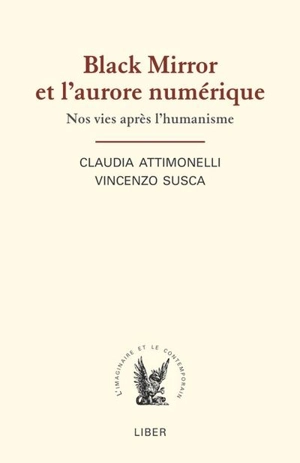 Black Mirror et l'aurore numérique

Nos vies après l'humanisme

CLAUDIA ATTIMONELLI
VINCENZO SUSCA

L'IMAGINAIRE ET LE CONTEMPORAIN

LIBER